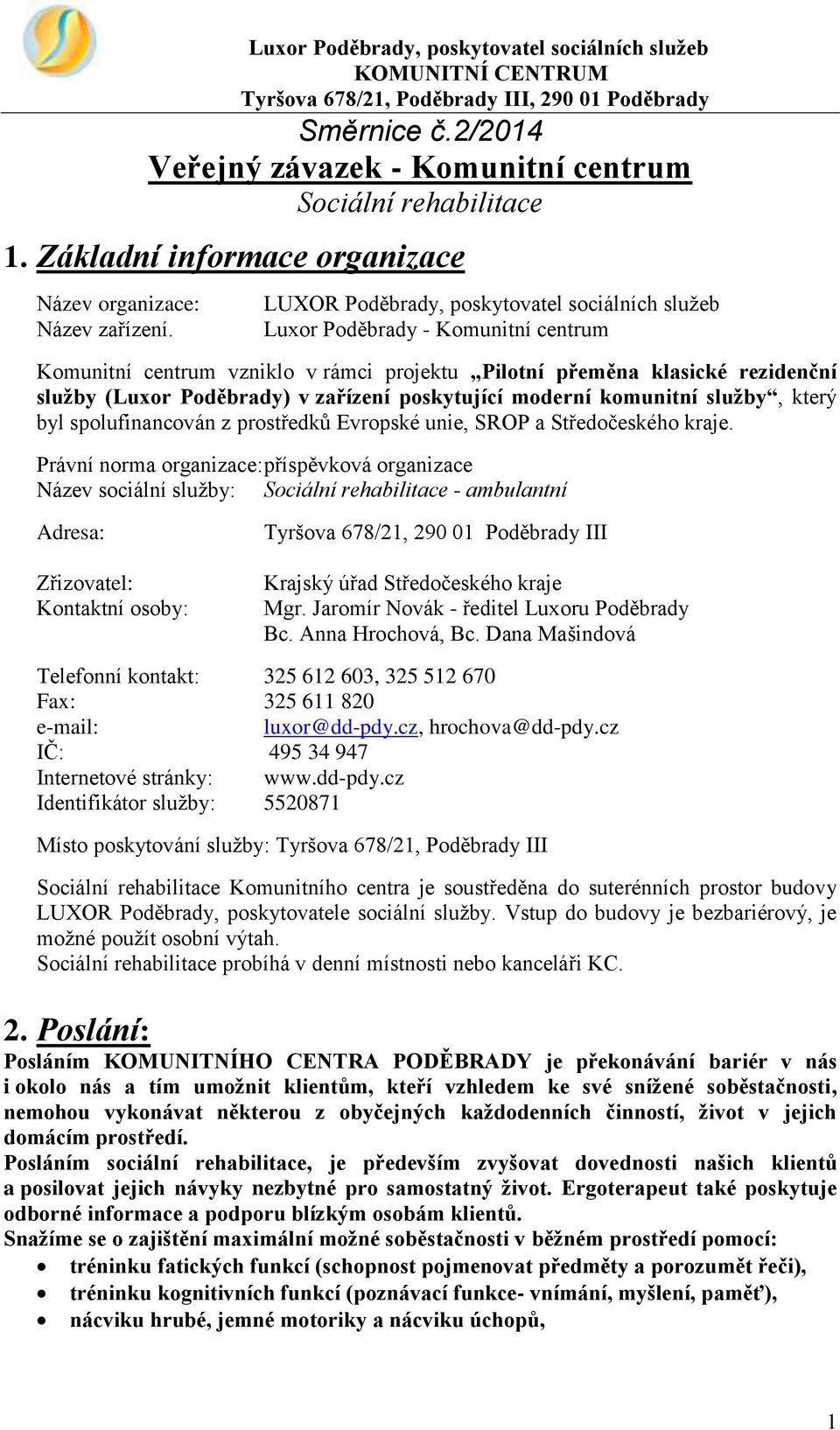 Luxor Poděbrady, poskytovatel sociálních služeb
KOMUNITNÍ CENTRUM
Tyršova 678/21, Poděbrady III, 290 01 Poděbrady

Směrnice č.2/2014
Veřejný závazek - Komunitní centrum
Sociální rehabilitace

1. Základní informace organizace

Název organizace: LUXOR Poděbrady, poskytovatel sociálních služeb
Název zařízení. Luxor Poděbrady - Komunitní centrum

Komunitní centrum vzniklo v rámci projektu „Pilotní přeměna klasické rezidenční služby (Luxor Poděbrady) v zařízení poskytující moderní komunitní služby“, který byl spolufinancován z prostředků Evropské unie, SROP a Středočeského kraje.

Právní norma organizace: příspěvková organizace
Název sociální služby: Sociální rehabilitace - ambulantní

Adresa: Tyršova 678/21, 290 01 Poděbrady III

Zřizovatel: Krajský úřad Středočeského kraje
Kontaktní osoby: Mgr. Jaromír Novák - ředitel Luxoru Poděbrady
Bc. Anna Hrochová, Bc. Dana Mašindová

Telefonní kontakt: 325 612 603, 325 512 670
Fax: 325 611 820
e-mail: luxor@dd-pdy.cz, hrochova@dd-pdy.cz
IČ: 495 34 947
Internetové stránky: www.dd-pdy.cz
Identifikátor služby: 5520871

Místo poskytování služby: Tyršova 678/21, Poděbrady III

Sociální rehabilitace Komunitního centra je soustředěna do suterénních prostor budovy LUXOR Poděbrady, poskytovatele sociální služby. Vstup do budovy je bezbariérový, je možné použít osobní výtah.
Sociální rehabilitace probíhá v denní místnosti nebo kanceláři KC.

2. Poslání:
Posláním KOMUNITNÍHO CENTRA PODĚBRADY je překonávání bariér v nás i okolo nás a tím umožnit klientům, kteří vzhledem ke své snížené soběstačnosti, nemohou vykonávat některou z obyčejných každodenních činností, život v jejich domácím prostředí.
Posláním sociální rehabilitace, je především zvyšovat dovednosti našich klientů a posilovat jejich návyky nezbytné pro samostatný život. Ergoterapeut také poskytuje odborné informace a podporu blízkým osobám klientů.
Snažíme se o zajištění maximální možné soběstačnosti v běžném prostředí pomocí:
• tréninku fatických funkcí (schopnost pojmenovat předměty a porozumět řeči),
• tréninku kognitivních funkcí (poznávací funkce- vnímání, myšlení, paměť),
• nácviku hrubé, jemné motoriky a nácviku úchopů,

1